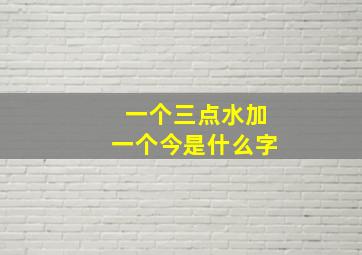 一个三点水加
一个今是什么字